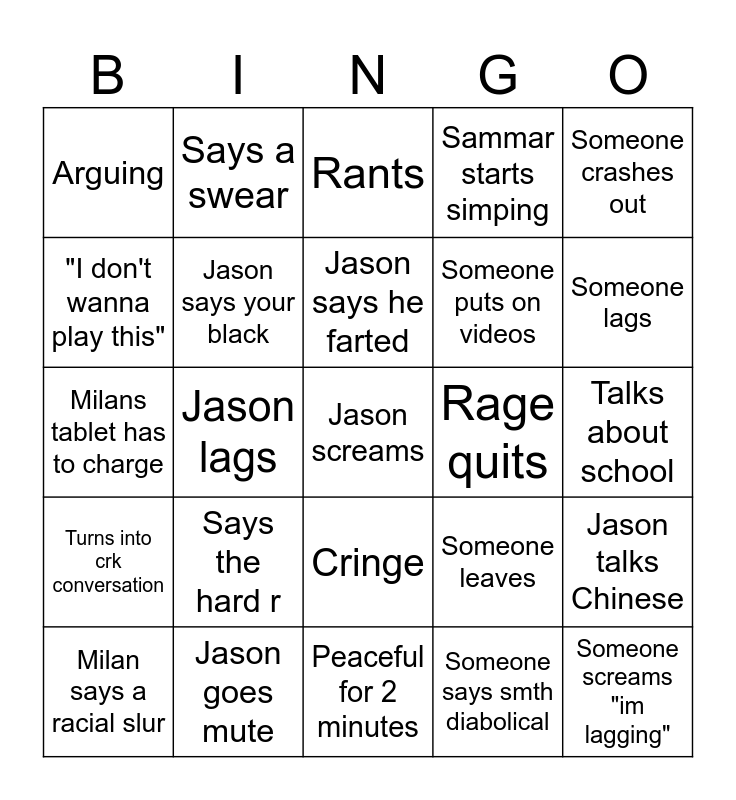 | B | I | N | G | O |
|---|---|---|---|---|
| Arguing | Says a swear | Rants | Sammar starts simping | Someone crashes out |
| "I don't wanna play this" | Jason says your black | Jason says he farted | Someone puts on videos | Someone lags |
| Milans tablet has to charge | Jason lags | Jason screams | Rage quits | Talks about school |
| Turns into crk conversation | Says the hard r | Cringe | Someone leaves | Jason talks Chinese |
| Milan says a racial slur | Jason goes mute | Peaceful for 2 minutes | Someone says smth diabolical | Someone screams "im lagging" |